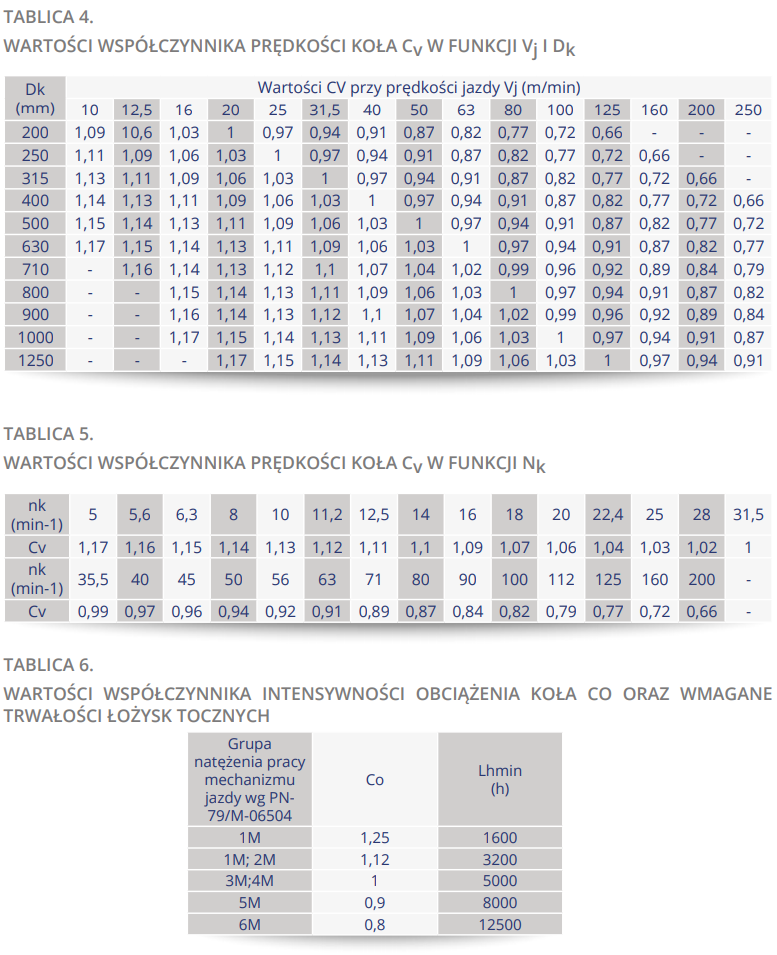 TABLICA 4.

WARTOŚCI WSPÓŁCZYNNIKA PRĘDKOŚCI KOŁA $C_V$ W FUNKCJI $V_j$ I $D_K$

| Dk (mm) | Wartości CV przy prędkości jazdy Vj (m/min) | | | | | | | | | | | | | | |
|---|---|---|---|---|---|---|---|---|---|---|---|---|---|---|---|
| | 10 | 12,5 | 16 | 20 | 25 | 31,5 | 40 | 50 | 63 | 80 | 100 | 125 | 160 | 200 | 250 |
| 200 | 1,09 | 10,6 | 1,03 | 1 | 0,97 | 0,94 | 0,91 | 0,87 | 0,82 | 0,77 | 0,72 | 0,66 | - | - | - |
| 250 | 1,11 | 1,09 | 1,06 | 1,03 | 1 | 0,97 | 0,94 | 0,91 | 0,87 | 0,82 | 0,77 | 0,72 | 0,66 | - | - |
| 315 | 1,13 | 1,11 | 1,09 | 1,06 | 1,03 | 1 | 0,97 | 0,94 | 0,91 | 0,87 | 0,82 | 0,77 | 0,72 | 0,66 | - |
| 400 | 1,14 | 1,13 | 1,11 | 1,09 | 1,06 | 1,03 | 1 | 0,97 | 0,94 | 0,91 | 0,87 | 0,82 | 0,77 | 0,72 | 0,66 |
| 500 | 1,15 | 1,14 | 1,13 | 1,11 | 1,09 | 1,06 | 1,03 | 1 | 0,97 | 0,94 | 0,91 | 0,87 | 0,82 | 0,77 | 0,72 |
| 630 | 1,17 | 1,15 | 1,14 | 1,13 | 1,11 | 1,09 | 1,06 | 1,03 | 1 | 0,97 | 0,94 | 0,91 | 0,87 | 0,82 | 0,77 |
| 710 | - | 1,16 | 1,14 | 1,13 | 1,12 | 1,1 | 1,07 | 1,04 | 1,02 | 0,99 | 0,96 | 0,92 | 0,89 | 0,84 | 0,79 |
| 800 | - | - | 1,15 | 1,14 | 1,13 | 1,11 | 1,09 | 1,06 | 1,03 | 1 | 0,97 | 0,94 | 0,91 | 0,87 | 0,82 |
| 900 | - | - | 1,16 | 1,14 | 1,13 | 1,12 | 1,1 | 1,07 | 1,04 | 1,02 | 0,99 | 0,96 | 0,92 | 0,89 | 0,84 |
| 1000 | - | - | 1,17 | 1,15 | 1,14 | 1,13 | 1,11 | 1,09 | 1,06 | 1,03 | 1 | 0,97 | 0,94 | 0,91 | 0,87 |
| 1250 | - | - | - | 1,17 | 1,15 | 1,14 | 1,13 | 1,11 | 1,09 | 1,06 | 1,03 | 1 | 0,97 | 0,94 | 0,91 |

TABLICA 5.

WARTOŚCI WSPÓŁCZYNNIKA PRĘDKOŚCI KOŁA $C_V$ W FUNKCJI $N_K$

| nk (min-1) | 5 | 5,6 | 6,3 | 8 | 10 | 11,2 | 12,5 | 14 | 16 | 18 | 20 | 22,4 | 25 | 28 | 31,5 |
|---|---|---|---|---|---|---|---|---|---|---|---|---|---|---|---|
| Cv | 1,17 | 1,16 | 1,15 | 1,14 | 1,13 | 1,12 | 1,11 | 1,1 | 1,09 | 1,07 | 1,06 | 1,04 | 1,03 | 1,02 | 1 |
| nk (min-1) | 35,5 | 40 | 45 | 50 | 56 | 63 | 71 | 80 | 90 | 100 | 112 | 125 | 160 | 200 | - |
| Cv | 0,99 | 0,97 | 0,96 | 0,94 | 0,92 | 0,91 | 0,89 | 0,87 | 0,84 | 0,82 | 0,79 | 0,77 | 0,72 | 0,66 | - |

TABLICA 6.

WARTOŚCI WSPÓŁCZYNNIKA INTENSYWNOŚCI OBCIĄŻENIA KOŁA CO ORAZ WMAGANE TRWAŁOŚCI ŁOŻYSK TOCZNYCH

| Grupa natężenia pracy mechanizmu jazdy wg PN-79/M-06504 | Co | Lhmin (h) |
|---|---|---|
| 1M | 1,25 | 1600 |
| 1M; 2M | 1,12 | 3200 |
| 3M;4M | 1 | 5000 |
| 5M | 0,9 | 8000 |
| 6M | 0,8 | 12500 |